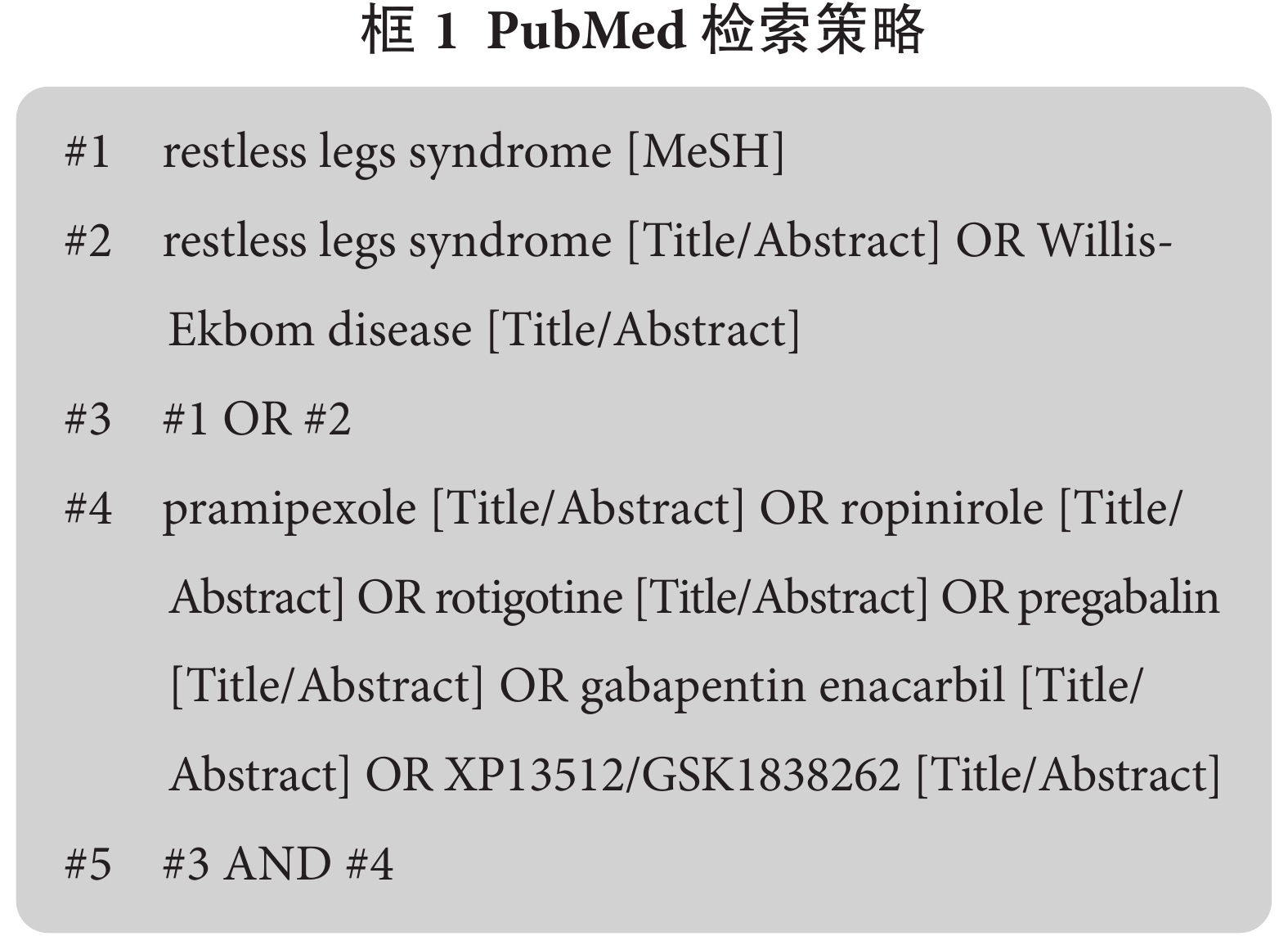 框 1 PubMed 检索策略

#1 restless legs syndrome [MeSH]

#2 restless legs syndrome [Title/Abstract] OR Willis-Ekbom disease [Title/Abstract]

#3 #1 OR #2

#4 pramipexole [Title/Abstract] OR ropinirole [Title/Abstract] OR rotigotine [Title/Abstract] OR pregabalin [Title/Abstract] OR gabapentin enacarbil [Title/Abstract] OR XP13512/GSK1838262 [Title/Abstract]

#5 #3 AND #4